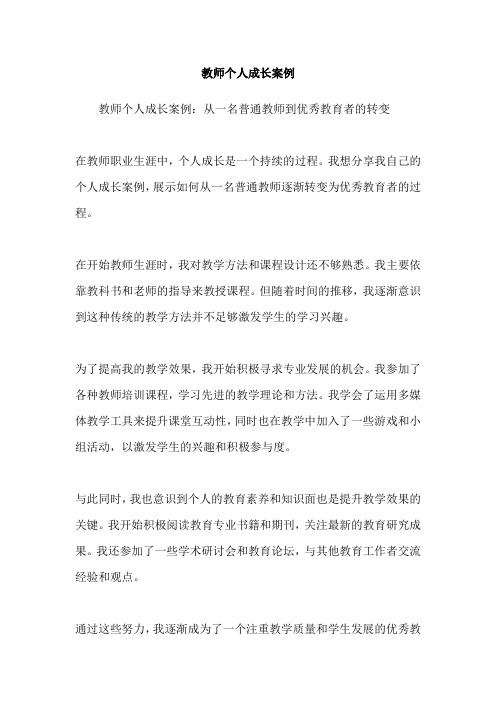 教师个人成长案例

教师个人成长案例：从一名普通教师到优秀教育者的转变

在教师职业生涯中，个人成长是一个持续的过程。我想分享我自己的个人成长案例，展示如何从一名普通教师逐渐转变为优秀教育者的过程。

在开始教师生涯时，我对教学方法和课程设计还不够熟悉。我主要依靠教科书和老师的指导来教授课程。但随着时间的推移，我逐渐意识到这种传统的教学方法并不足够激发学生的学习兴趣。

为了提高我的教学效果，我开始积极寻求专业发展的机会。我参加了各种教师培训课程，学习先进的教学理论和方法。我学会了运用多媒体教学工具来提升课堂互动性，同时也在教学中加入了一些游戏和小组活动，以激发学生的兴趣和积极参与度。

与此同时，我也意识到个人的教育素养和知识面也是提升教学效果的关键。我开始积极阅读教育专业书籍和期刊，关注最新的教育研究成果。我还参加了一些学术研讨会和教育论坛，与其他教育工作者交流经验和观点。

通过这些努力，我逐渐成为了一个注重教学质量和学生发展的优秀教